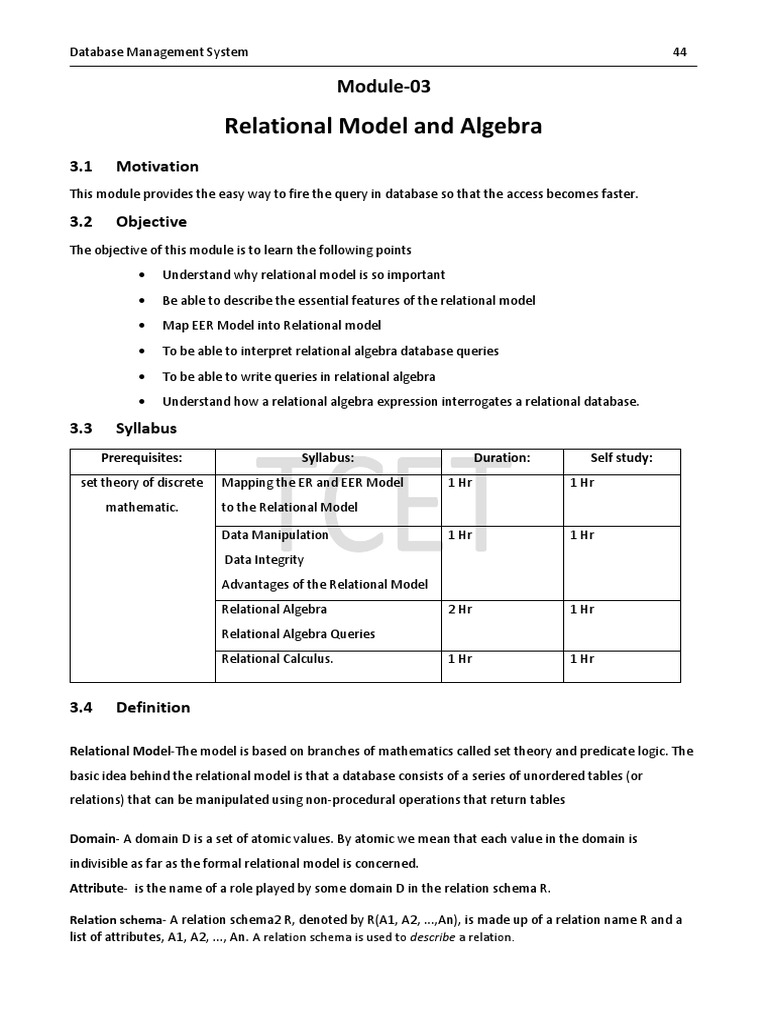 Database Management System 44

Module-03

Relational Model and Algebra

3.1 Motivation

This module provides the easy way to fire the query in database so that the access becomes faster.

3.2 Objective

The objective of this module is to learn the following points

• Understand why relational model is so important
• Be able to describe the essential features of the relational model
• Map EER Model into Relational model
• To be able to interpret relational algebra database queries
• To be able to write queries in relational algebra
• Understand how a relational algebra expression interrogates a relational database.

3.3 Syllabus

| Prerequisites: | Syllabus: | Duration: | Self study: |
|---|---|---|---|
| set theory of discrete mathematic. | Mapping the ER and EER Model to the Relational Model | 1 Hr | 1 Hr |
| | Data Manipulation Data Integrity Advantages of the Relational Model | 1 Hr | 1 Hr |
| | Relational Algebra Relational Algebra Queries | 2 Hr | 1 Hr |
| | Relational Calculus. | 1 Hr | 1 Hr |

TCET

3.4 Definition

Relational Model-The model is based on branches of mathematics called set theory and predicate logic. The basic idea behind the relational model is that a database consists of a series of unordered tables (or relations) that can be manipulated using non-procedural operations that return tables

Domain- A domain D is a set of atomic values. By atomic we mean that each value in the domain is indivisible as far as the formal relational model is concerned.
Attribute- is the name of a role played by some domain D in the relation schema R.

Relation schema- A relation schema2 R, denoted by R(A1, A2, ...,An), is made up of a relation name R and a list of attributes, A1, A2, ..., An. A relation schema is used to describe a relation.